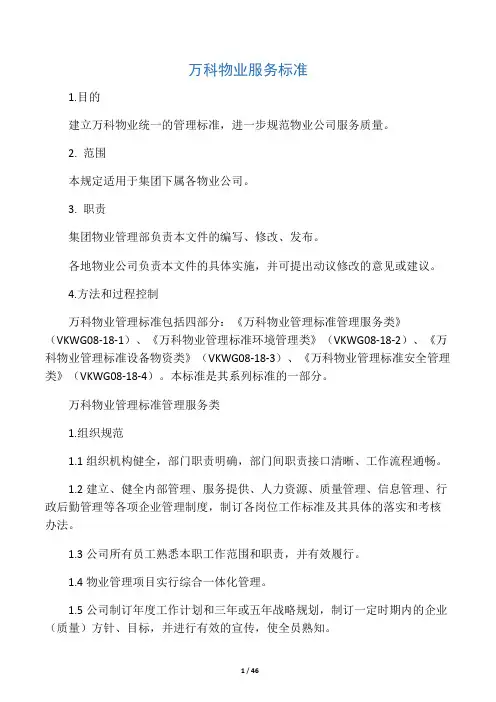 万科物业服务标准

1.目的

建立万科物业统一的管理标准，进一步规范物业公司服务质量。

2. 范围

本规定适用于集团下属各物业公司。

3. 职责

集团物业管理部负责本文件的编写、修改、发布。

各地物业公司负责本文件的具体实施，并可提出动议修改的意见或建议。

4.方法和过程控制

万科物业管理标准包括四部分：《万科物业管理标准管理服务类》（VKWG08-18-1）、《万科物业管理标准环境管理类》（VKWG08-18-2）、《万科物业管理标准设备物资类》（VKWG08-18-3）、《万科物业管理标准安全管理类》（VKWG08-18-4）。本标准是其系列标准的一部分。

万科物业管理标准管理服务类

1.组织规范

1.1 组织机构健全，部门职责明确，部门间职责接口清晰、工作流程通畅。

1.2 建立、健全内部管理、服务提供、人力资源、质量管理、信息管理、行政后勤管理等各项企业管理制度，制订各岗位工作标准及其具体的落实和考核办法。

1.3 公司所有员工熟悉本职工作范围和职责，并有效履行。

1.4 物业管理项目实行综合一体化管理。

1.5 公司制订年度工作计划和三年或五年战略规划，制订一定时期内的企业（质量）方针、目标，并进行有效的宣传，使全员熟知。

1 / 46